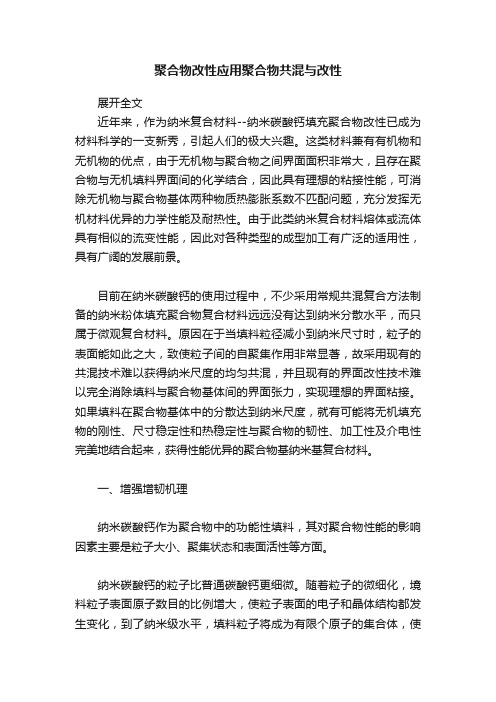 聚合物改性应用聚合物共混与改性

展开全文

近年来，作为纳米复合材料--纳米碳酸钙填充聚合物改性已成为材料科学的一支新秀，引起人们的极大兴趣。这类材料兼有有机物和无机物的优点，由于无机物与聚合物之间界面面积非常大，且存在聚合物与无机填料界面间的化学结合，因此具有理想的粘接性能，可消除无机物与聚合物基体两种物质热膨胀系数不匹配问题，充分发挥无机材料优异的力学性能及耐热性。由于此类纳米复合材料熔体或流体具有相似的流变性能，因此对各种类型的成型加工有广泛的适用性，具有广阔的发展前景。

目前在纳米碳酸钙的使用过程中，不少采用常规共混复合方法制备的纳米粉体填充聚合物复合材料远远没有达到纳米分散水平，而只属于微观复合材料。原因在于当填料粒径减小到纳米尺寸时，粒子的表面能如此之大，致使粒子间的自聚集作用非常显著，故采用现有的共混技术难以获得纳米尺度的均匀共混，并且现有的界面改性技术难以完全消除填料与聚合物基体间的界面张力，实现理想的界面粘接。如果填料在聚合物基体中的分散达到纳米尺度，就有可能将无机填充物的刚性、尺寸稳定性和热稳定性与聚合物的韧性、加工性及介电性完美地结合起来，获得性能优异的聚合物基纳米基复合材料。

一、增强增韧机理

纳米碳酸钙作为聚合物中的功能性填料，其对聚合物性能的影响因素主要是粒子大小、聚集状态和表面活性等方面。

纳米碳酸钙的粒子比普通碳酸钙更细微。随着粒子的微细化，填料粒子表面原子数目的比例增大，使粒子表面的电子和晶体结构都发生变化，到了纳米级水平，填料粒子将成为有限个原子的集合体，使